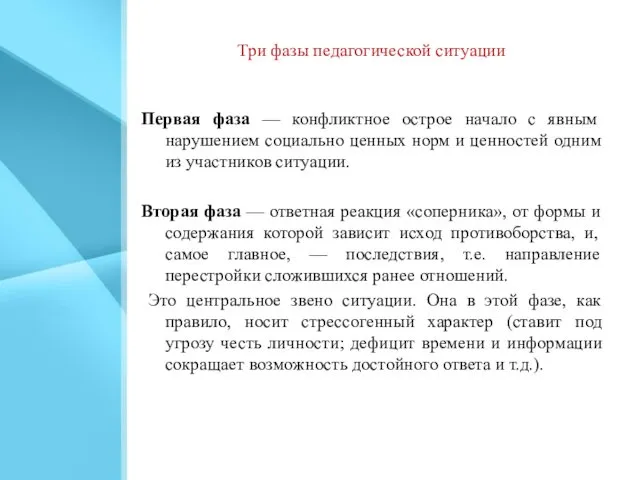 Три фазы педагогической ситуации

Первая фаза — конфликтное острое начало с явным нарушением социально ценных норм и ценностей одним из участников ситуации.

Вторая фаза — ответная реакция «соперника», от формы и содержания которой зависит исход противоборства, и, самое главное, — последствия, т.е. направление перестройки сложившихся ранее отношений.

Это центральное звено ситуации. Она в этой фазе, как правило, носит стрессогенный характер (ставит под угрозу честь личности; дефицит времени и информации сокращает возможность достойного ответа и т.д.).